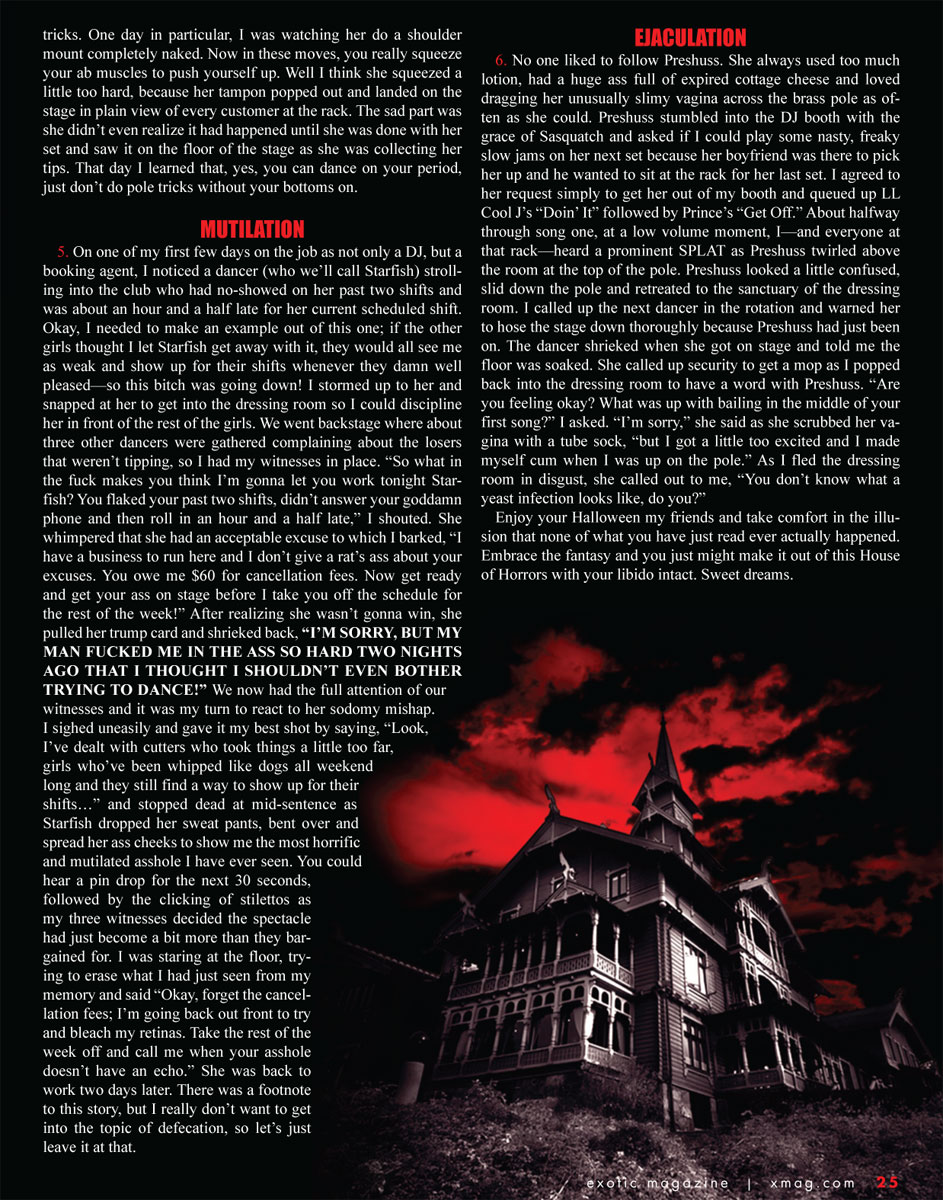 tricks. One day in particular, I was watching her do a shoulder mount completely naked. Now in these moves, you really squeeze your ab muscles to push yourself up. Well I think she squeezed a little too hard, because her tampon popped out and landed on the stage in plain view of every customer at the rack. The sad part was she didn't even realize it had happened until she was done with her set and saw it on the floor of the stage as she was collecting her tips. That day I learned that, yes, you can dance on your period, just don't do pole tricks without your bottoms on.

MUTILATION

5. On one of my first few days on the job as not only a DJ, but a booking agent, I noticed a dancer (who we'll call Starfish) strolling into the club who had no-showed on her past two shifts and was about an hour and a half late for her current scheduled shift. Okay, I needed to make an example out of this one; if the other girls thought I let Starfish get away with it, they would all see me as weak and show up for their shifts whenever they damn well pleased—so this bitch was going down! I stormed up to her and snapped at her to get into the dressing room so I could discipline her in front of the rest of the girls. We went backstage where about three other dancers were gathered complaining about the losers that weren't tipping, so I had my witnesses in place. "So what in the fuck makes you think I'm gonna let you work tonight Starfish? You flaked your past two shifts, didn't answer your goddamn phone and then roll in an hour and a half late," I shouted. She whimpered that she had an acceptable excuse to which I barked, "I have a business to run here and I don't give a rat's ass about your excuses. You owe me $60 for cancellation fees. Now get ready and get your ass on stage before I take you off the schedule for the rest of the week!" After realizing she wasn't gonna win, she pulled her trump card and shrieked back, "I'M SORRY, BUT MY MAN FUCKED ME IN THE ASS SO HARD TWO NIGHTS AGO THAT I THOUGHT I SHOULDN'T EVEN BOTHER TRYING TO DANCE!" We now had the full attention of our witnesses and it was my turn to react to her sodomy mishap. I sighed uneasily and gave it my best shot by saying, "Look, I've dealt with cutters who took things a little too far, girls who've been whipped like dogs all weekend long and they still find a way to show up for their shifts…" and stopped dead at mid-sentence as Starfish dropped her sweat pants, bent over and spread her ass cheeks to show me the most horrific and mutilated asshole I have ever seen. You could hear a pin drop for the next 30 seconds, followed by the clicking of stilettos as my three witnesses decided the spectacle had just become a bit more than they bargained for. I was staring at the floor, trying to erase what I had just seen from my memory and said "Okay, forget the cancellation fees; I'm going back out front to try and bleach my retinas. Take the rest of the week off and call me when your asshole doesn't have an echo." She was back to work two days later. There was a footnote to this story, but I really don't want to get into the topic of defecation, so let's just leave it at that.

EJACULATION

6. No one liked to follow Preshuss. She always used too much lotion, had a huge ass full of expired cottage cheese and loved dragging her unusually slimy vagina across the brass pole as often as she could. Preshuss stumbled into the DJ booth with the grace of Sasquatch and asked if I could play some nasty, freaky slow jams on her next set because her boyfriend was there to pick her up and he wanted to sit at the rack for her last set. I agreed to her request simply to get her out of my booth and queued up LL Cool J's "Doin' It" followed by Prince's "Get Off." About halfway through song one, at a low volume moment, I—and everyone at that rack—heard a prominent SPLAT as Preshuss twirled above the room at the top of the pole. Preshuss looked a little confused, slid down the pole and retreated to the sanctuary of the dressing room. I called up the next dancer in the rotation and warned her to hose the stage down thoroughly because Preshuss had just been on. The dancer shrieked when she got on stage and told me the floor was soaked. She called up security to get a mop as I popped back into the dressing room to have a word with Preshuss. "Are you feeling okay? What was up with bailing in the middle of your first song?" I asked. "I'm sorry," she said as she scrubbed her vagina with a tube sock, "but I got a little too excited and I made myself cum when I was up on the pole." As I fled the dressing room in disgust, she called out to me, "You don't know what a yeast infection looks like, do you?"

Enjoy your Halloween my friends and take comfort in the illusion that none of what you have just read ever actually happened. Embrace the fantasy and you just might make it out of this House of Horrors with your libido intact. Sweet dreams.

exotic magazine | xmag.com 25